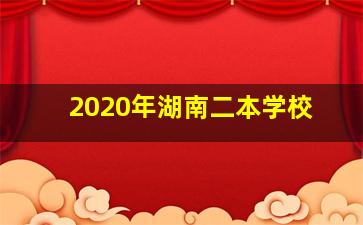 2020年湖南二本学校